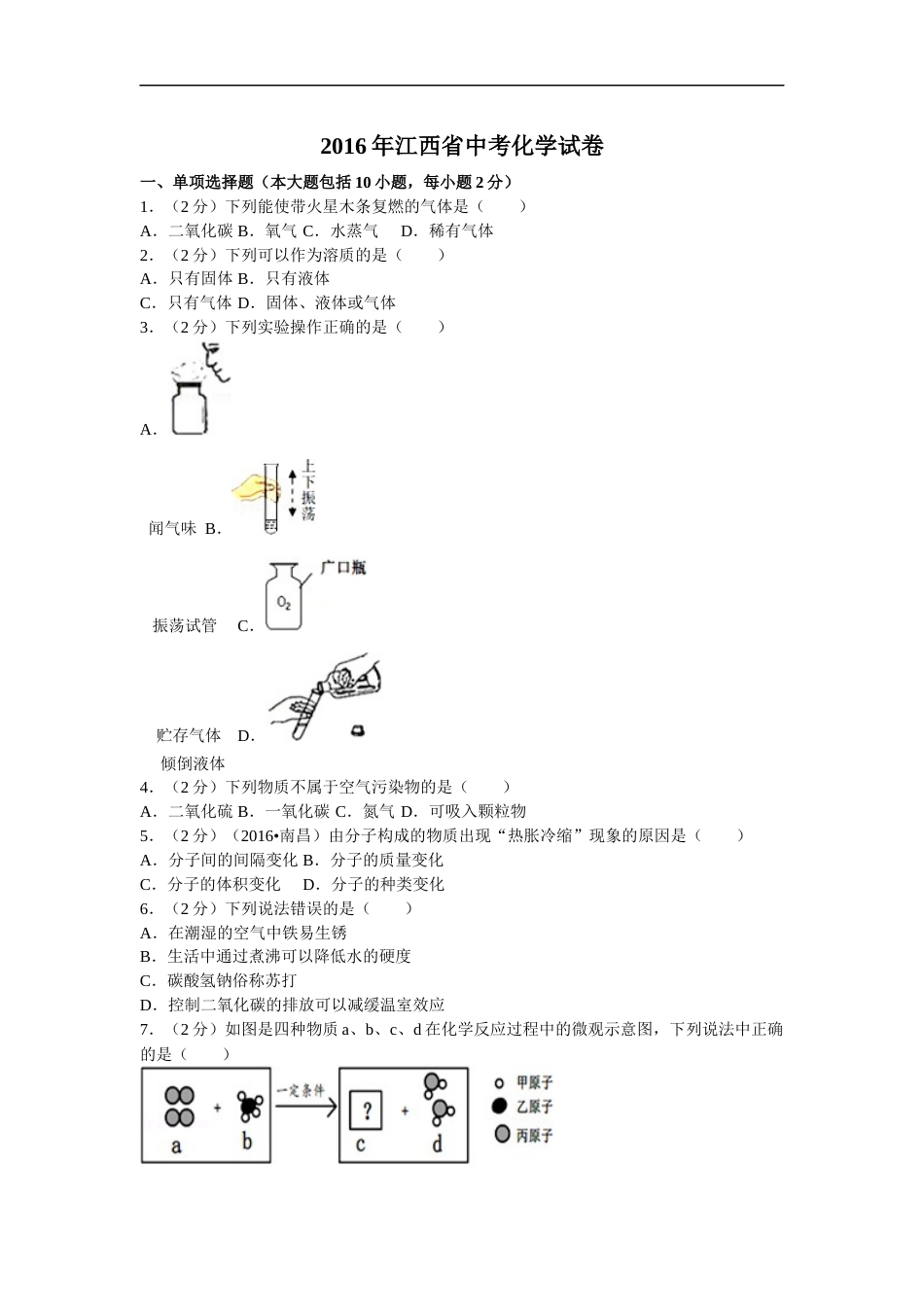 2016年江西省中考化学试卷

一、单项选择题（本大题包括10小题，每小题2分）

1．（2分）下列能使带火星木条复燃的气体是（　　）

A．二氧化碳 B．氧气 C．水蒸气　 D．稀有气体

2．（2分）下列可以作为溶质的是（　　）

A．只有固体 B．只有液体

C．只有气体 D．固体、液体或气体

3．（2分）下列实验操作正确的是（　　）

A．

上下振荡

闻气味 B．

广口瓶

$O_2$

振荡试管　C．

贮存气体　D．

倾倒液体

4．（2分）下列物质不属于空气污染物的是（　　）

A．二氧化硫 B．一氧化碳 C．氮气 D．可吸入颗粒物

5．（2分）（2016•南昌）由分子构成的物质出现“热胀冷缩”现象的原因是（　　）

A．分子间的间隔变化 B．分子的质量变化

C．分子的体积变化　 D．分子的种类变化

6．（2分）下列说法错误的是（　　）

A．在潮湿的空气中铁易生锈

B．生活中通过煮沸可以降低水的硬度

C．碳酸氢钠俗称苏打

D．控制二氧化碳的排放可以减缓温室效应

7．（2分）如图是四种物质a、b、c、d在化学反应过程中的微观示意图，下列说法中正确的是（　　）

a + b 一定条件 ? c + d

甲原子

乙原子

丙原子